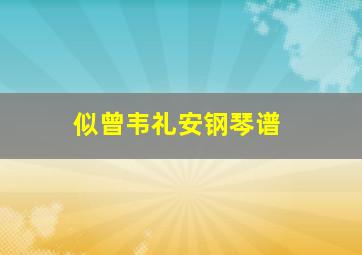 似曾韦礼安钢琴谱